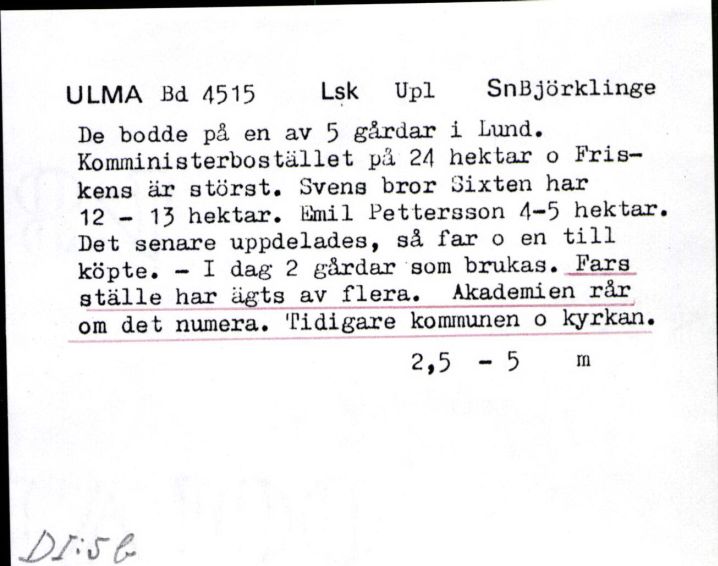 ULMA Bd 4515 Lsk Upl SnBjörklinge

De bodde på en av 5 gårdar i Lund. Komministerbostället på 24 hektar o Friskens är störst. Svens bror Sixten har 12 - 13 hektar. Emil Pettersson 4-5 hektar. Det senare uppdelades, så far o en till köpte. - I dag 2 gårdar som brukas. Fars ställe har ägts av flera. Akademien rår om det numera. Tidigare kommunen o kyrkan.

2,5 - 5 m

DI:5b